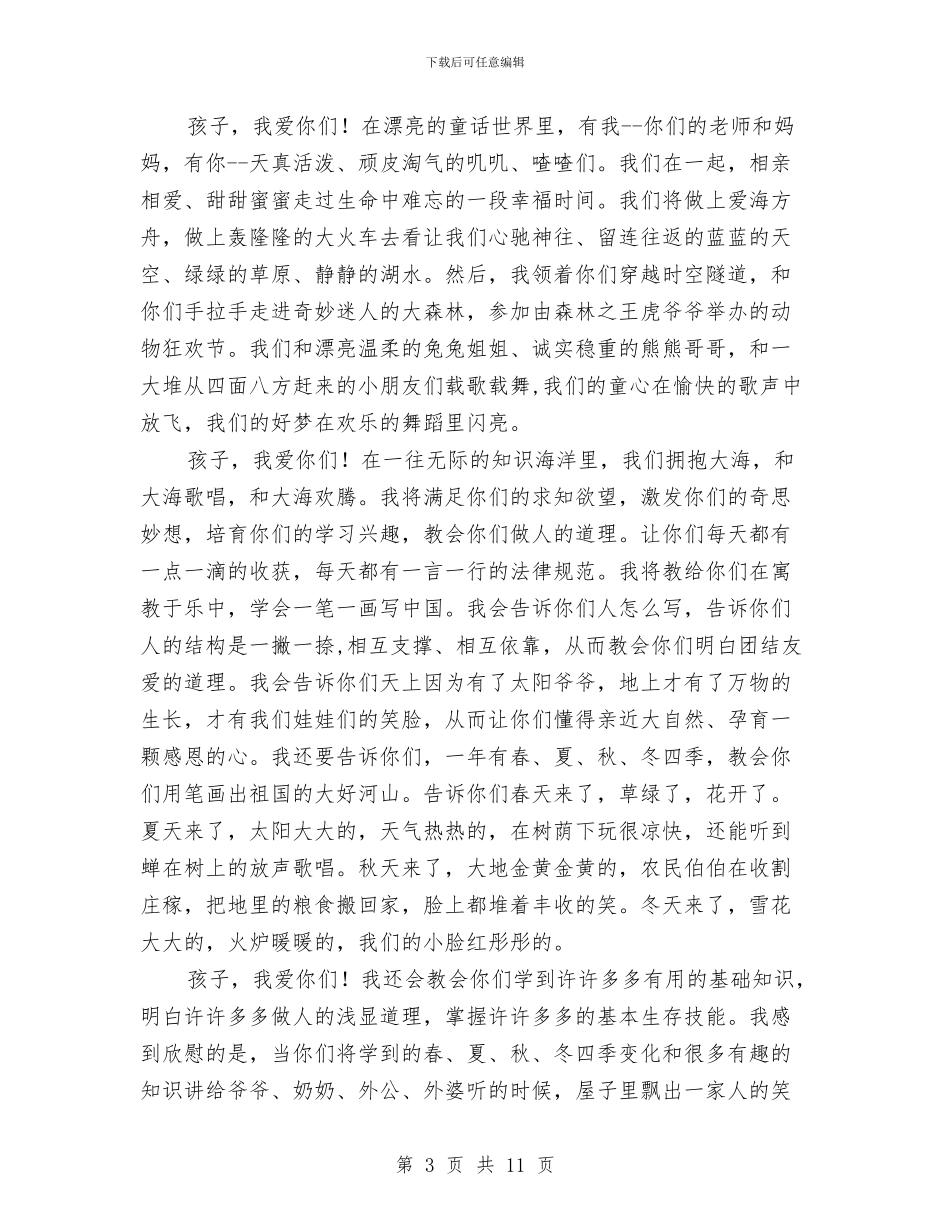 下载后可任意编辑

孩子，我爱你们！在漂亮的童话世界里，有我--你们的老师和妈妈，有你--天真活泼、顽皮淘气的叽叽、喳喳们。我们在一起，相亲相爱、甜甜蜜蜜走过生命中难忘的一段幸福时间。我们将做上爱海方舟，做上轰隆隆的大火车去看让我们心驰神往、留连往返的蓝蓝的天空、绿绿的草原、静静的湖水。然后，我领着你们穿越时空隧道，和你们手拉手走进奇妙迷人的大森林，参加由森林之王虎爷爷举办的动物狂欢节。我们和漂亮温柔的兔兔姐姐、诚实稳重的熊熊哥哥，和一大堆从四面八方赶来的小朋友们载歌载舞,我们的童心在愉快的歌声中放飞，我们的好梦在欢乐的舞蹈里闪亮。

孩子，我爱你们！在一往无际的知识海洋里，我们拥抱大海，和大海歌唱，和大海欢腾。我将满足你们的求知欲望，激发你们的奇思妙想，培育你们的学习兴趣，教会你们做人的道理。让你们每天都有一点一滴的收获，每天都有一言一行的法律规范。我将教给你们在寓教于乐中，学会一笔一画写中国。我会告诉你们人怎么写，告诉你们人的结构是一撇一捺,相互支撑、相互依靠，从而教会你们明白团结友爱的道理。我会告诉你们天上因为有了太阳爷爷，地上才有了万物的生长，才有我们娃娃们的笑脸，从而让你们懂得亲近大自然、孕育一颗感恩的心。我还要告诉你们，一年有春、夏、秋、冬四季，教会你们用笔画出祖国的大好河山。告诉你们春天来了，草绿了，花开了。夏天来了，太阳大大的，天气热热的，在树荫下玩很凉快，还能听到蝉在树上的放声歌唱。秋天来了，大地金黄金黄的，农民伯伯在收割庄稼，把地里的粮食搬回家，脸上都堆着丰收的笑。冬天来了，雪花大大的，火炉暖暖的，我们的小脸红彤彤的。

孩子，我爱你们！我还会教会你们学到许许多多有用的基础知识，明白许许多多做人的浅显道理，掌握许许多多的基本生存技能。我感到欣慰的是，当你们将学到的春、夏、秋、冬四季变化和很多有趣的知识讲给爷爷、奶奶、外公、外婆听的时候，屋子里飘出一家人的笑

第 3 页 共 11 页